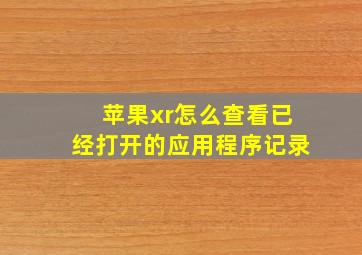 苹果xr怎么查看已经打开的应用程序记录